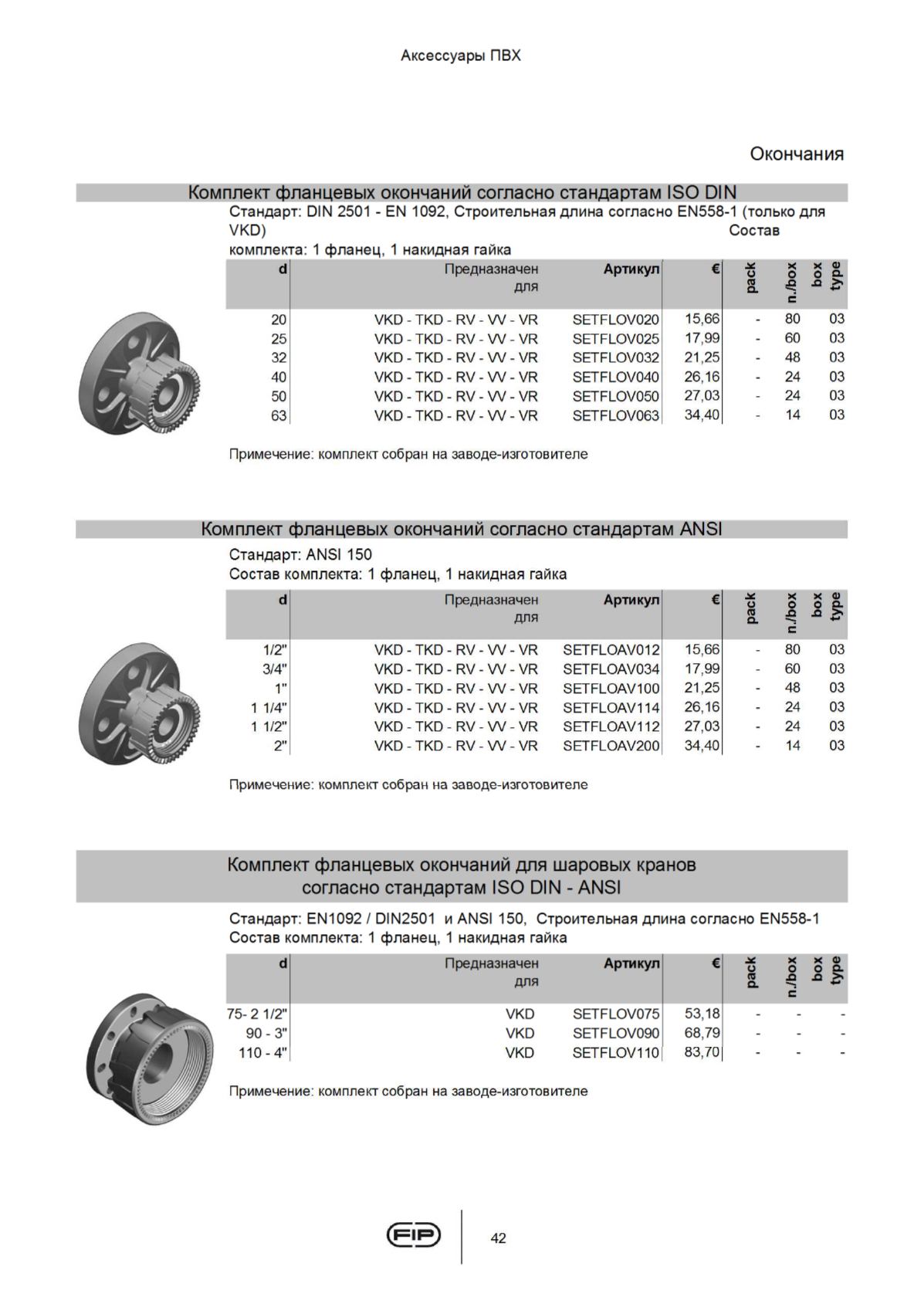 Аксессуары ПВХ

Окончания

Комплект фланцевых окончаний согласно стандартам ISO DIN

Стандарт: DIN 2501 - EN 1092, Строительная длина согласно EN558-1 (только для VKD) Состав комплекта: 1 фланец, 1 накидная гайка

| d | Предназначен для | Артикул | € | pack | n./box | box type |
|---|---|---|---|---|---|---|
| 20 | VKD - TKD - RV - VV - VR | SETFLOV020 | 15,66 | - | 80 | 03 |
| 25 | VKD - TKD - RV - VV - VR | SETFLOV025 | 17,99 | - | 60 | 03 |
| 32 | VKD - TKD - RV - VV - VR | SETFLOV032 | 21,25 | - | 48 | 03 |
| 40 | VKD - TKD - RV - VV - VR | SETFLOV040 | 26,16 | - | 24 | 03 |
| 50 | VKD - TKD - RV - VV - VR | SETFLOV050 | 27,03 | - | 24 | 03 |
| 63 | VKD - TKD - RV - VV - VR | SETFLOV063 | 34,40 | - | 14 | 03 |

Примечение: комплект собран на заводе-изготовителе

Комплект фланцевых окончаний согласно стандартам ANSI

Стандарт: ANSI 150
Состав комплекта: 1 фланец, 1 накидная гайка

| d | Предназначен для | Артикул | € | pack | n./box | box type |
|---|---|---|---|---|---|---|
| 1/2" | VKD - TKD - RV - VV - VR | SETFLOAV012 | 15,66 | - | 80 | 03 |
| 3/4" | VKD - TKD - RV - VV - VR | SETFLOAV034 | 17,99 | - | 60 | 03 |
| 1" | VKD - TKD - RV - VV - VR | SETFLOAV100 | 21,25 | - | 48 | 03 |
| 1 1/4" | VKD - TKD - RV - VV - VR | SETFLOAV114 | 26,16 | - | 24 | 03 |
| 1 1/2" | VKD - TKD - RV - VV - VR | SETFLOAV112 | 27,03 | - | 24 | 03 |
| 2" | VKD - TKD - RV - VV - VR | SETFLOAV200 | 34,40 | - | 14 | 03 |

Примечение: комплект собран на заводе-изготовителе

Комплект фланцевых окончаний для шаровых кранов согласно стандартам ISO DIN - ANSI

Стандарт: EN1092 / DIN2501 и ANSI 150, Строительная длина согласно EN558-1
Состав комплекта: 1 фланец, 1 накидная гайка

| d | Предназначен для | Артикул | € | pack | n./box | box type |
|---|---|---|---|---|---|---|
| 75- 2 1/2" | VKD | SETFLOV075 | 53,18 | - | - | - |
| 90 - 3" | VKD | SETFLOV090 | 68,79 | - | - | - |
| 110 - 4" | VKD | SETFLOV110 | 83,70 | - | - | - |

Примечение: комплект собран на заводе-изготовителе

FIP

42